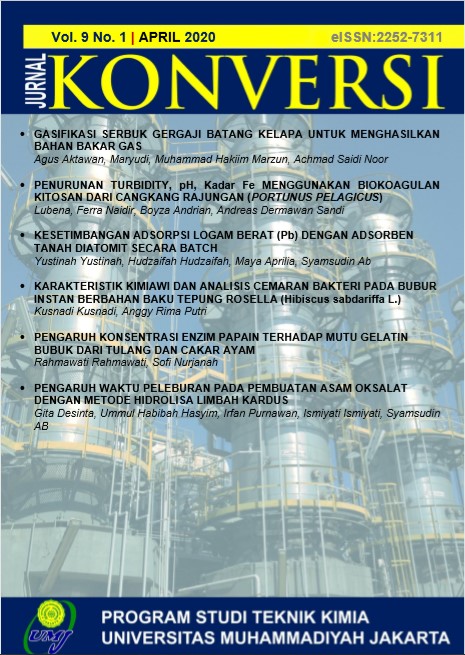 Vol. 9 No. 1 | APRIL 2020 eISSN:2252-7311

JURNAL KONVERSI

• GASIFIKASI SERBUK GERGAJI BATANG KELAPA UNTUK MENGHASILKAN BAHAN BAKAR GAS
Agus Aktawan, Maryudi, Muhammad Hakiim Marzun, Achmad Saidi Noor

• PENURUNAN TURBIDITY, pH, Kadar Fe MENGGUNAKAN BIOKOAGULAN KITOSAN DARI CANGKANG RAJUNGAN (PORTUNUS PELAGICUS)
Lubena, Ferra Naidir, Boyza Andrian, Andreas Dermawan Sandi

• KESETIMBANGAN ADSORPSI LOGAM BERAT (Pb) DENGAN ADSORBEN TANAH DIATOMIT SECARA BATCH
Yustinah Yustinah, Hudzaifah Hudzaifah, Maya Aprilia, Syamsudin Ab

• KARAKTERISTIK KIMIAWI DAN ANALISIS CEMARAN BAKTERI PADA BUBUR INSTAN BERBAHAN BAKU TEPUNG ROSELLA (Hibiscus sabdariffa L.)
Kusnadi Kusnadi, Anggy Rima Putri

• PENGARUH KONSENTRASI ENZIM PAPAIN TERHADAP MUTU GELATIN BUBUK DARI TULANG DAN CAKAR AYAM
Rahmawati Rahmawati, Sofi Nurjanah

• PENGARUH WAKTU PELEBURAN PADA PEMBUATAN ASAM OKSALAT DENGAN METODE HIDROLISA LIMBAH KARDUS
Gita Desinta, Ummul Habibah Hasyim, Irfan Purnawan, Ismiyati Ismiyati, Syamsudin AB

UMJ

PROGRAM STUDI TEKNIK KIMIA
UNIVERSITAS MUHAMMADIYAH JAKARTA